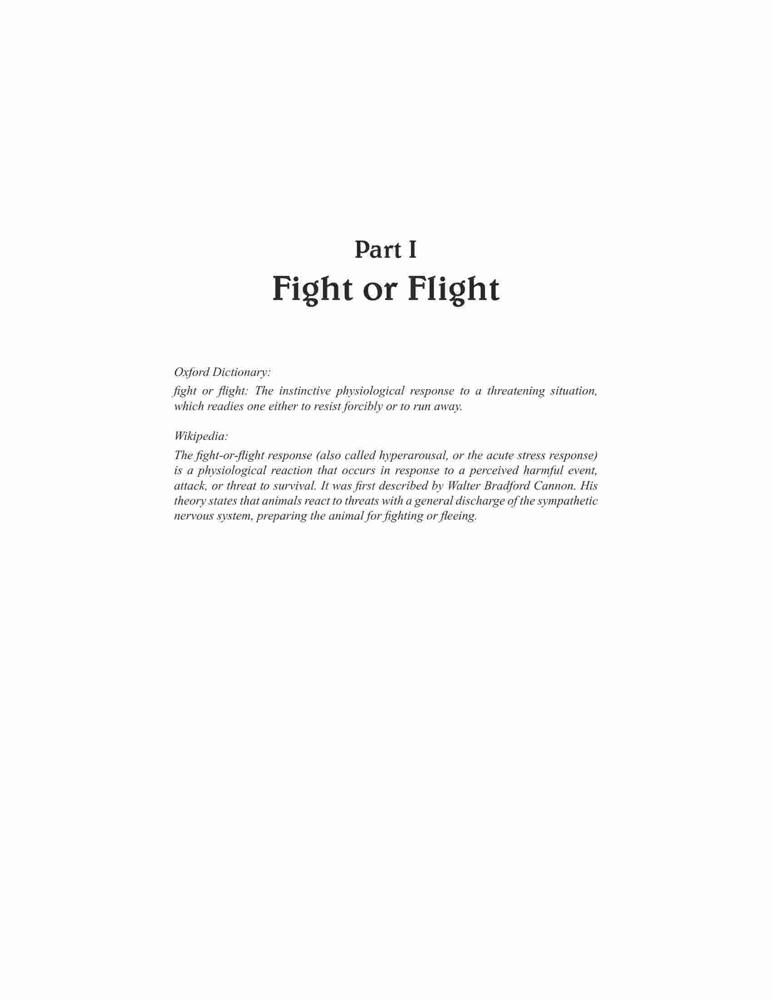 Part I
Fight or Flight

Oxford Dictionary:
fight or flight: The instinctive physiological response to a threatening situation, which readies one either to resist forcibly or to run away.

Wikipedia:
The fight-or-flight response (also called hyperarousal, or the acute stress response) is a physiological reaction that occurs in response to a perceived harmful event, attack, or threat to survival. It was first described by Walter Bradford Cannon. His theory states that animals react to threats with a general discharge of the sympathetic nervous system, preparing the animal for fighting or fleeing.